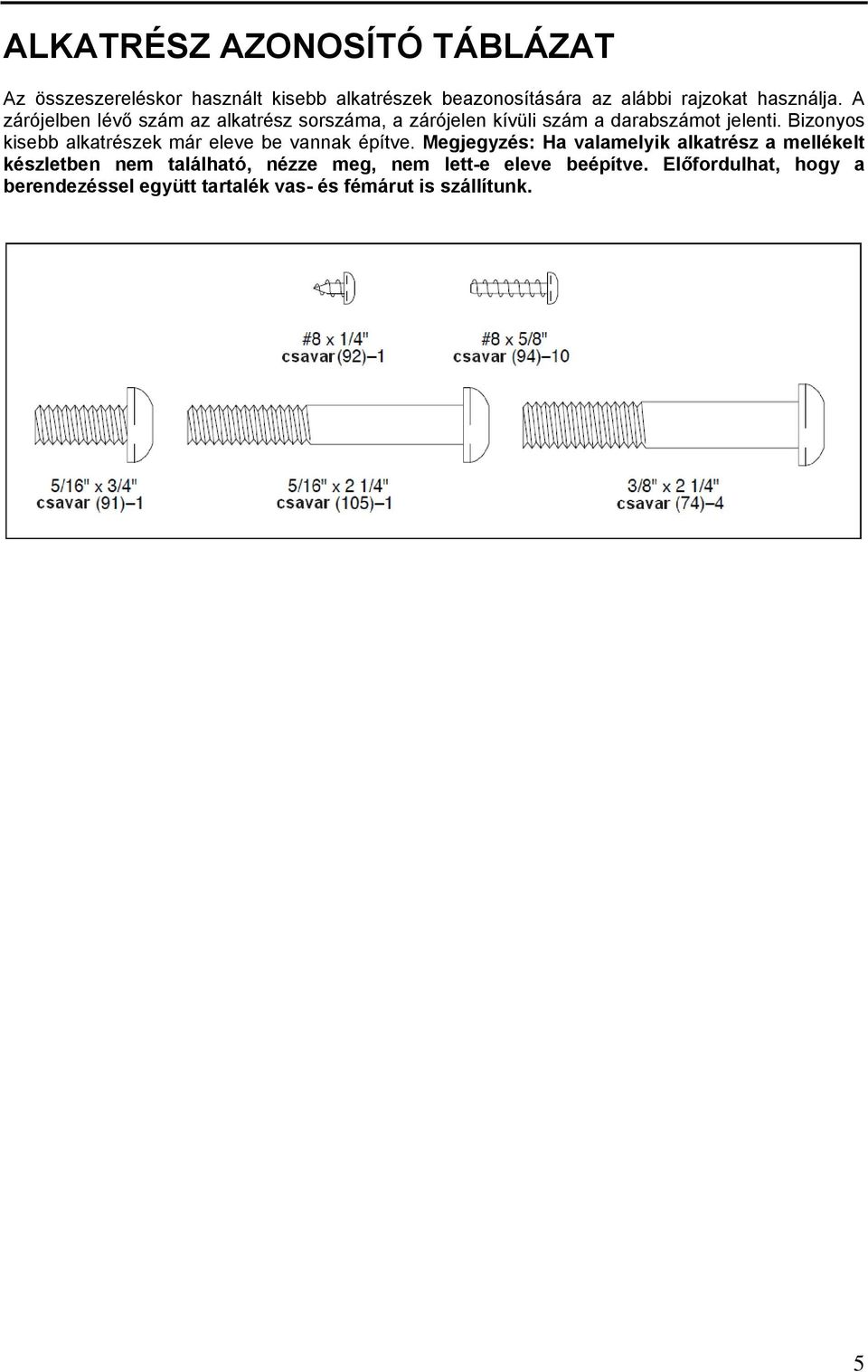 ALKATRÉSZ AZONOSÍTÓ TÁBLÁZAT

Az összeszereléskor használt kisebb alkatrészek beazonosítására az alábbi rajzokat használja. A zárójelben lévő szám az alkatrész sorszáma, a zárójelen kívüli szám a darabszámot jelenti. Bizonyos kisebb alkatrészek már eleve be vannak építve. Megjegyzés: Ha valamelyik alkatrész a mellékelt készletben nem található, nézze meg, nem lett-e eleve beépítve. Előfordulhat, hogy a berendezéssel együtt tartalék vas- és fémárut is szállítunk.

#8 x 1/4"
csavar (92)–1

#8 x 5/8"
csavar (94)–10

5/16" x 3/4"
csavar (91)–1

5/16" x 2 1/4"
csavar (105)–1

3/8" x 2 1/4"
csavar (74)–4

5